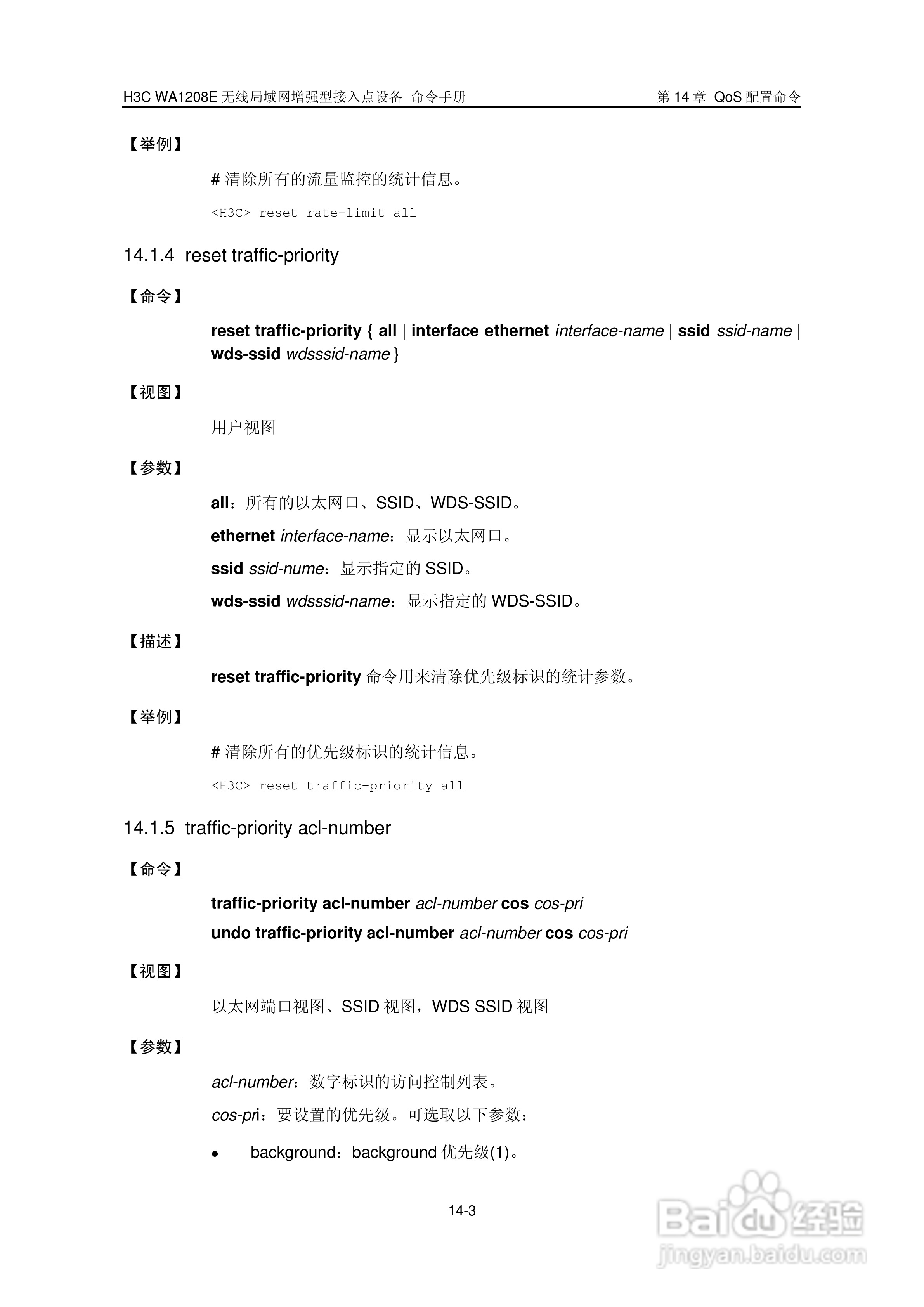 H3C WA1208E 无线局域网增强型接入点设备 命令手册　　第 14 章 QoS 配置命令

【举例】

# 清除所有的流量监控的统计信息。

<H3C> reset rate-limit all

14.1.4 reset traffic-priority

【命令】

reset traffic-priority { all | interface ethernet interface-name | ssid ssid-name | wds-ssid wdsssid-name }

【视图】

用户视图

【参数】

all：所有的以太网口、SSID、WDS-SSID。

ethernet interface-name：显示以太网口。

ssid ssid-nume：显示指定的 SSID。

wds-ssid wdsssid-name：显示指定的 WDS-SSID。

【描述】

reset traffic-priority 命令用来清除优先级标识的统计参数。

【举例】

# 清除所有的优先级标识的统计信息。

<H3C> reset traffic-priority all

14.1.5 traffic-priority acl-number

【命令】

traffic-priority acl-number acl-number cos cos-pri

undo traffic-priority acl-number acl-number cos cos-pri

【视图】

以太网端口视图、SSID 视图，WDS SSID 视图

【参数】

acl-number：数字标识的访问控制列表。

cos-pri：要设置的优先级。可选取以下参数：

• background：background 优先级(1)。

14-3

Baidu 经验
jingyan.baidu.com